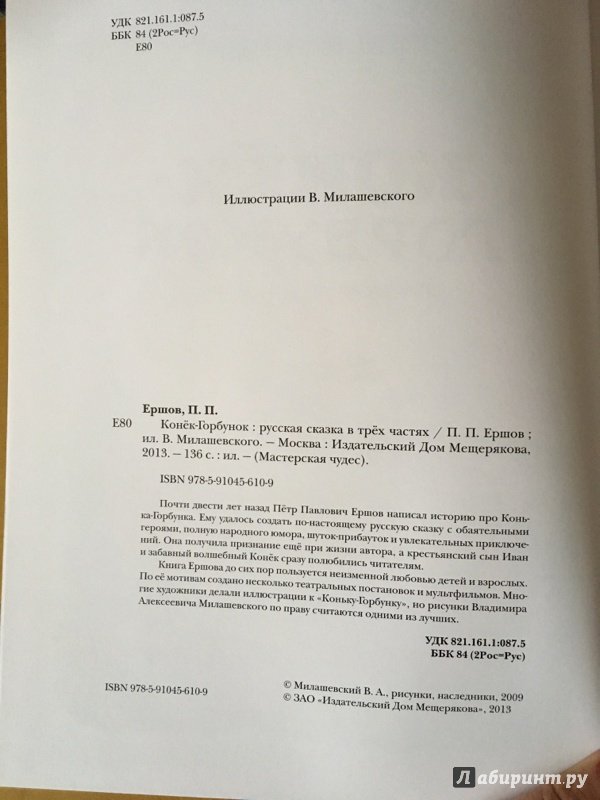 УДК 821.161.1:087.5
ББК 84 (2Рос=Рус)
Е80

Иллюстрации В. Милашевского

Ершов, П. П.
Е80 Конёк-Горбунок : русская сказка в трёх частях / П. П. Ершов ; ил. В. Милашевского. – Москва : Издательский Дом Мещерякова, 2013. – 136 с. : ил. – (Мастерская чудес).

ISBN 978-5-91045-610-9

Почти двести лет назад Пётр Павлович Ершов написал историю про Конька-Горбунка. Ему удалось создать по-настоящему русскую сказку с обаятельными героями, полную народного юмора, шуток-прибауток и увлекательных приключений. Она получила признание ещё при жизни автора, а крестьянский сын Иван и забавный волшебный Конёк сразу полюбились читателям.

Книга Ершова до сих пор пользуется неизменной любовью детей и взрослых. По её мотивам создано несколько театральных постановок и мультфильмов. Многие художники делали иллюстрации к «Коньку-Горбунку», но рисунки Владимира Алексеевича Милашевского по праву считаются одними из лучших.

УДК 821.161.1:087.5
ББК 84 (2Рос=Рус)

ISBN 978-5-91045-610-9

© Милашевский В. А., рисунки, наследники, 2009
© ЗАО «Издательский Дом Мещерякова», 2013

Лабиринт.ру